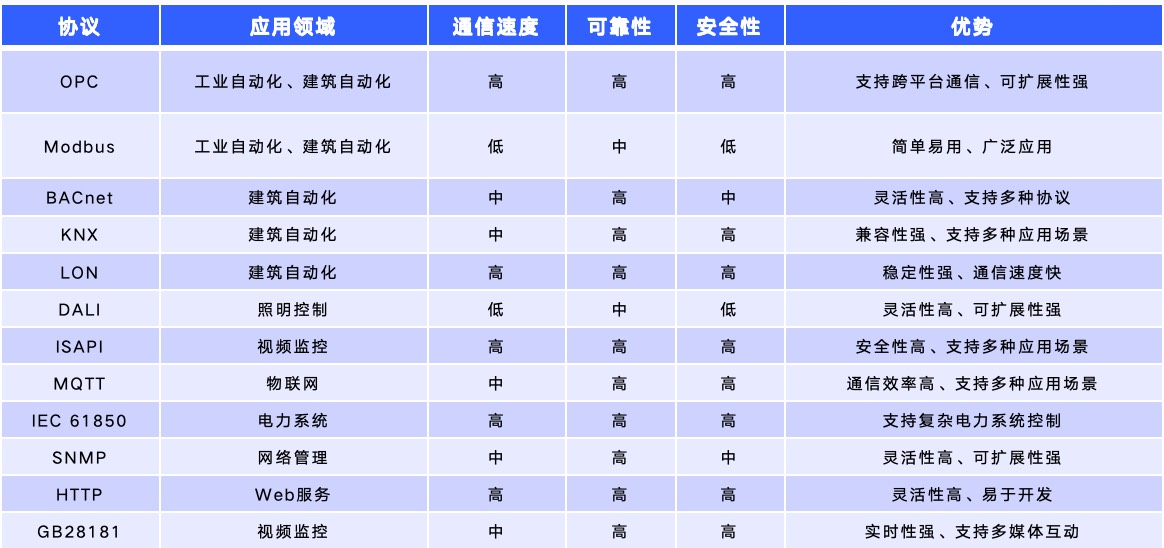 | 协议 | 应用领域 | 通信速度 | 可靠性 | 安全性 | 优势 |
|---|---|---|---|---|---|
| OPC | 工业自动化、建筑自动化 | 高 | 高 | 高 | 支持跨平台通信、可扩展性强 |
| Modbus | 工业自动化、建筑自动化 | 低 | 中 | 低 | 简单易用、广泛应用 |
| BACnet | 建筑自动化 | 中 | 高 | 中 | 灵活性高、支持多种协议 |
| KNX | 建筑自动化 | 中 | 高 | 高 | 兼容性强、支持多种应用场景 |
| LON | 建筑自动化 | 高 | 高 | 高 | 稳定性强、通信速度快 |
| DALI | 照明控制 | 低 | 中 | 低 | 灵活性高、可扩展性强 |
| ISAPI | 视频监控 | 高 | 高 | 高 | 安全性高、支持多种应用场景 |
| MQTT | 物联网 | 中 | 高 | 高 | 通信效率高、支持多种应用场景 |
| IEC 61850 | 电力系统 | 高 | 高 | 高 | 支持复杂电力系统控制 |
| SNMP | 网络管理 | 中 | 高 | 中 | 灵活性高、可扩展性强 |
| HTTP | Web服务 | 高 | 高 | 高 | 灵活性高、易于开发 |
| GB28181 | 视频监控 | 中 | 高 | 高 | 实时性强、支持多媒体互动 |